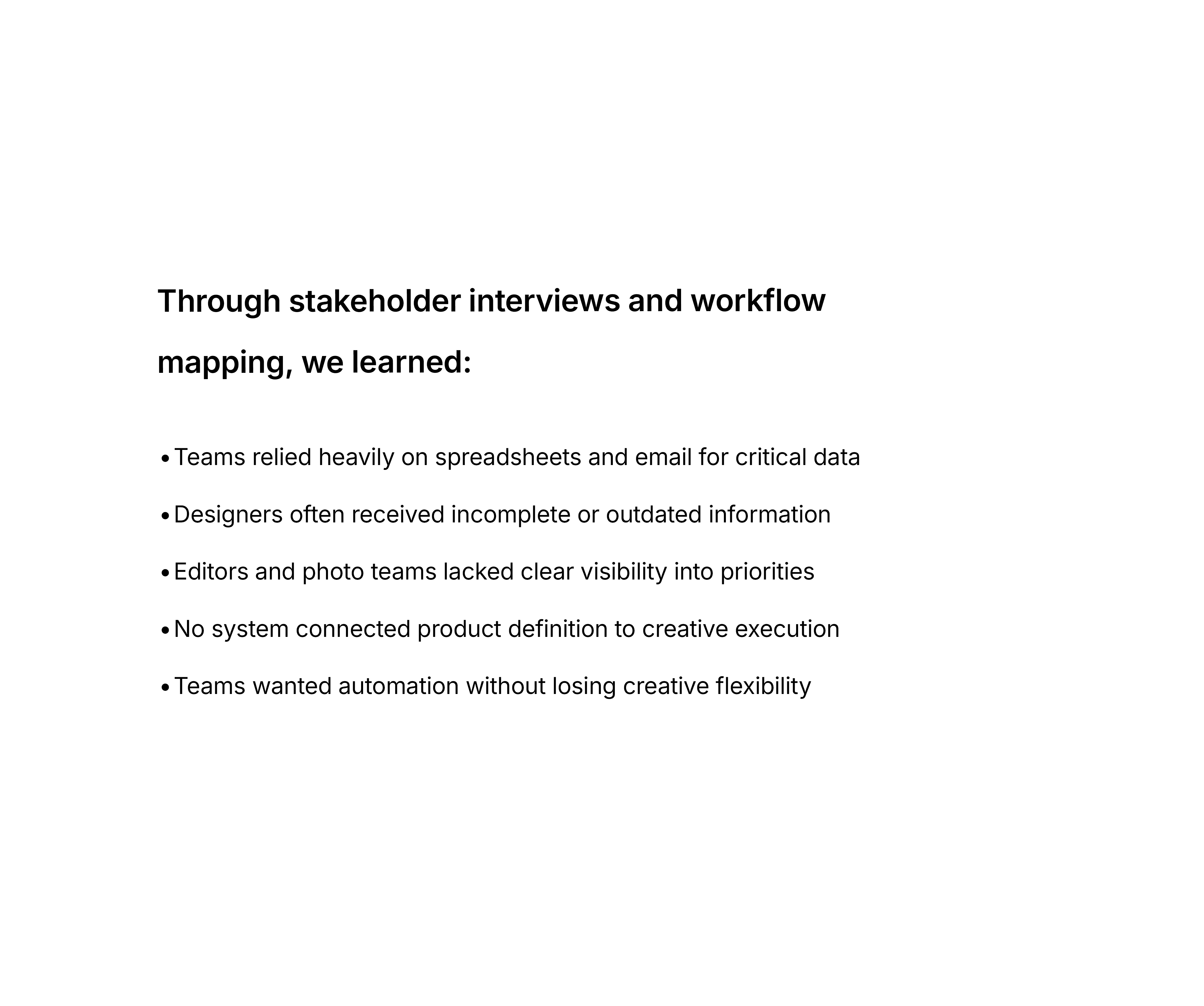 Through stakeholder interviews and workflow mapping, we learned:

• Teams relied heavily on spreadsheets and email for critical data
• Designers often received incomplete or outdated information
• Editors and photo teams lacked clear visibility into priorities
• No system connected product definition to creative execution
• Teams wanted automation without losing creative flexibility